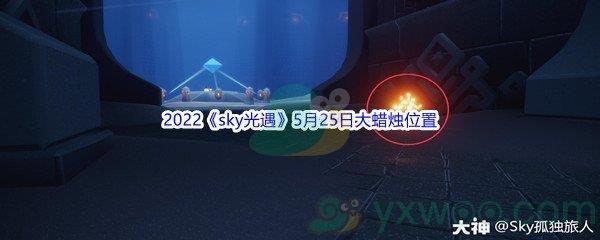 2022《sky光遇》5月25日大蜡烛位置

yxwoo.com

大神 @Sky孤独旅人